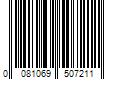 0 081069 507211